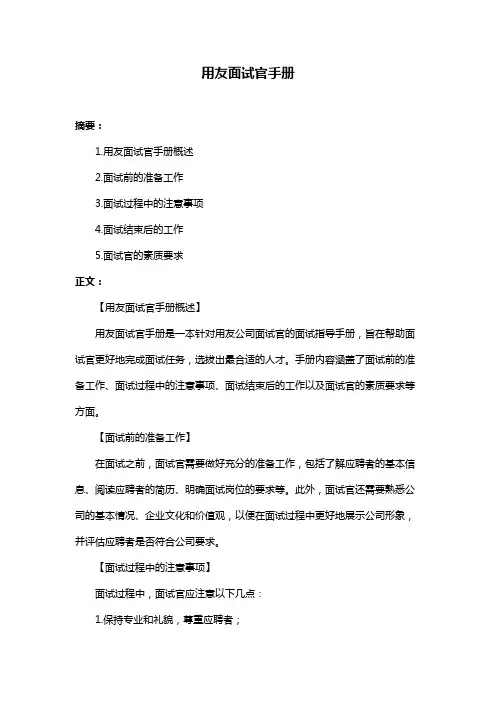 用友面试官手册

摘要：

1.用友面试官手册概述

2.面试前的准备工作

3.面试过程中的注意事项

4.面试结束后的工作

5.面试官的素质要求

正文：

【用友面试官手册概述】

用友面试官手册是一本针对用友公司面试官的面试指导手册，旨在帮助面试官更好地完成面试任务，选拔出最合适的人才。手册内容涵盖了面试前的准备工作、面试过程中的注意事项、面试结束后的工作以及面试官的素质要求等方面。

【面试前的准备工作】

在面试之前，面试官需要做好充分的准备工作，包括了解应聘者的基本信息、阅读应聘者的简历、明确面试岗位的要求等。此外，面试官还需要熟悉公司的基本情况、企业文化和价值观，以便在面试过程中更好地展示公司形象，并评估应聘者是否符合公司要求。

【面试过程中的注意事项】

面试过程中，面试官应注意以下几点：

1.保持专业和礼貌，尊重应聘者；